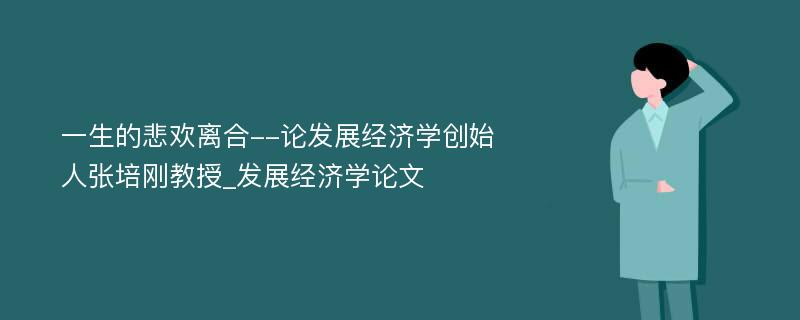 一生的悲欢离合--论发展经济学创始人张培刚教授_发展经济学论文